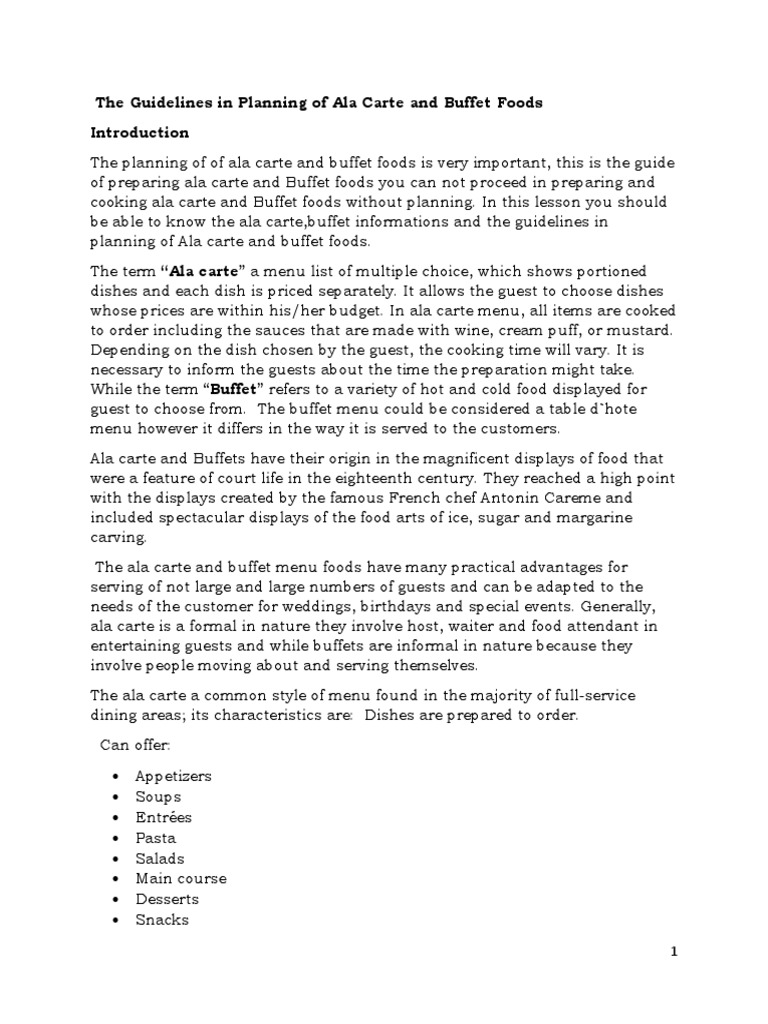 The Guidelines in Planning of Ala Carte and Buffet Foods

Introduction

The planning of of ala carte and buffet foods is very important, this is the guide of preparing ala carte and Buffet foods you can not proceed in preparing and cooking ala carte and Buffet foods without planning. In this lesson you should be able to know the ala carte,buffet informations and the guidelines in planning of Ala carte and buffet foods.

The term "Ala carte" a menu list of multiple choice, which shows portioned dishes and each dish is priced separately. It allows the guest to choose dishes whose prices are within his/her budget. In ala carte menu, all items are cooked to order including the sauces that are made with wine, cream puff, or mustard. Depending on the dish chosen by the guest, the cooking time will vary. It is necessary to inform the guests about the time the preparation might take. While the term "Buffet" refers to a variety of hot and cold food displayed for guest to choose from. The buffet menu could be considered a table d`hote menu however it differs in the way it is served to the customers.

Ala carte and Buffets have their origin in the magnificent displays of food that were a feature of court life in the eighteenth century. They reached a high point with the displays created by the famous French chef Antonin Careme and included spectacular displays of the food arts of ice, sugar and margarine carving.

The ala carte and buffet menu foods have many practical advantages for serving of not large and large numbers of guests and can be adapted to the needs of the customer for weddings, birthdays and special events. Generally, ala carte is a formal in nature they involve host, waiter and food attendant in entertaining guests and while buffets are informal in nature because they involve people moving about and serving themselves.

The ala carte a common style of menu found in the majority of full-service dining areas; its characteristics are: Dishes are prepared to order.

Can offer:

• Appetizers
• Soups
• Entrées
• Pasta
• Salads
• Main course
• Desserts
• Snacks

1